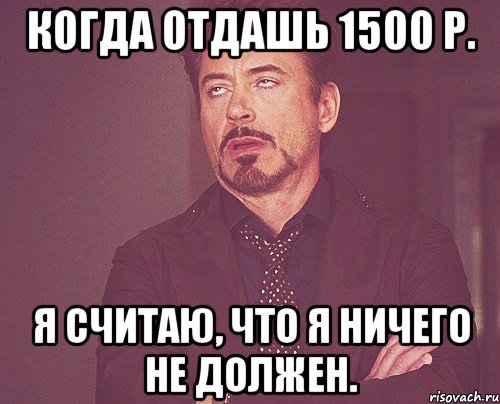 КОГДА ОТДАШЬ 1500 Р.

Я СЧИТАЮ, ЧТО Я НИЧЕГО НЕ ДОЛЖЕН.

risovach.ru